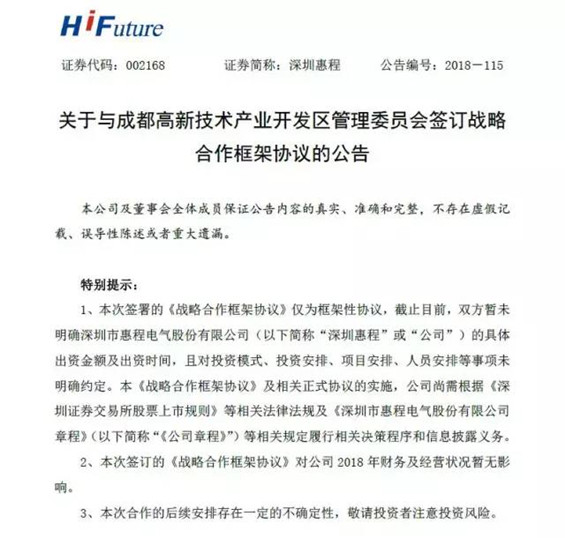 HiFuture

证券代码：002168　　证券简称：深圳惠程　　公告编号：2018－115

关于与成都高新技术产业开发区管理委员会签订战略合作框架协议的公告

本公司及董事会全体成员保证公告内容的真实、准确和完整，不存在虚假记载、误导性陈述或者重大遗漏。

特别提示：

1、本次签署的《战略合作框架协议》仅为框架性协议，截止目前，双方暂未明确深圳市惠程电气股份有限公司（以下简称“深圳惠程”或“公司”）的具体出资金额及出资时间，且对投资模式、投资安排、项目安排、人员安排等事项未明确约定。本《战略合作框架协议》及相关正式协议的实施，公司尚需根据《深圳证券交易所股票上市规则》等相关法律法规及《深圳市惠程电气股份有限公司章程》（以下简称“《公司章程》”）等相关规定履行相关决策程序和信息披露义务。

2、本次签订的《战略合作框架协议》对公司 2018 年财务及经营状况暂无影响。

3、本次合作的后续安排存在一定的不确定性，敬请投资者注意投资风险。